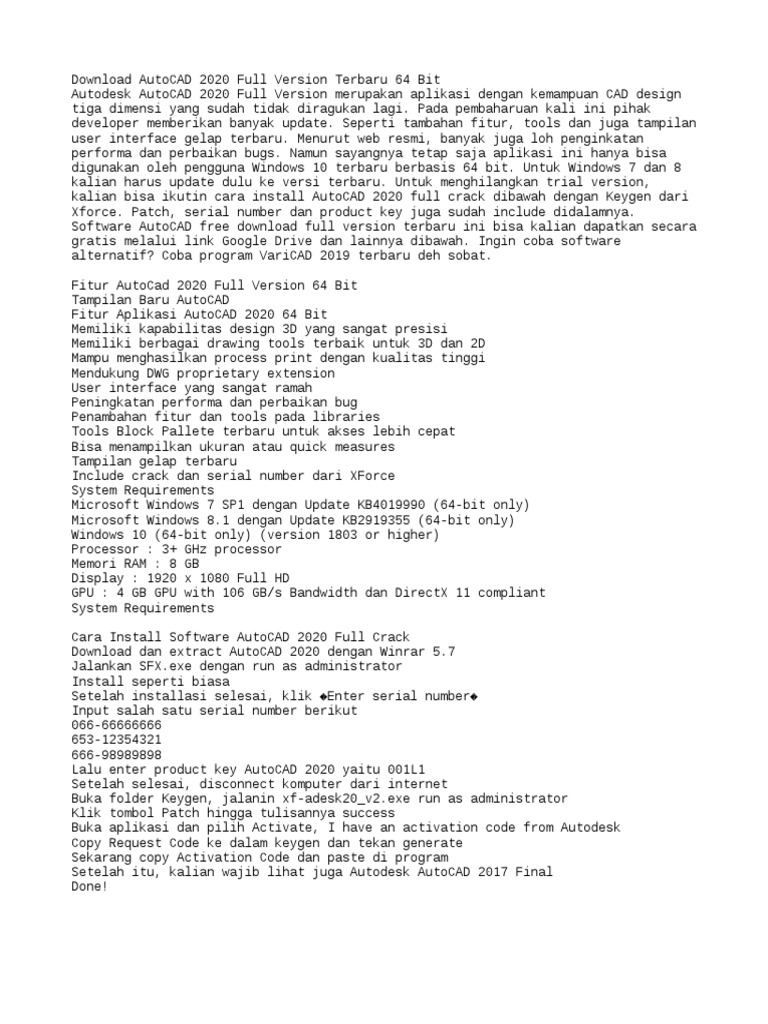 Download AutoCAD 2020 Full Version Terbaru 64 Bit
Autodesk AutoCAD 2020 Full Version merupakan aplikasi dengan kemampuan CAD design tiga dimensi yang sudah tidak diragukan lagi. Pada pembaharuan kali ini pihak developer memberikan banyak update. Seperti tambahan fitur, tools dan juga tampilan user interface gelap terbaru. Menurut web resmi, banyak juga loh penginkatan performa dan perbaikan bugs. Namun sayangnya tetap saja aplikasi ini hanya bisa digunakan oleh pengguna Windows 10 terbaru berbasis 64 bit. Untuk Windows 7 dan 8 kalian harus update dulu ke versi terbaru. Untuk menghilangkan trial version, kalian bisa ikutin cara install AutoCAD 2020 full crack dibawah dengan Keygen dari Xforce. Patch, serial number dan product key juga sudah include didalamnya. Software AutoCAD free download full version terbaru ini bisa kalian dapatkan secara gratis melalui link Google Drive dan lainnya dibawah. Ingin coba software alternatif? Coba program VariCAD 2019 terbaru deh sobat.

Fitur AutoCad 2020 Full Version 64 Bit
Tampilan Baru AutoCAD
Fitur Aplikasi AutoCAD 2020 64 Bit
Memiliki kapabilitas design 3D yang sangat presisi
Memiliki berbagai drawing tools terbaik untuk 3D dan 2D
Mampu menghasilkan process print dengan kualitas tinggi
Mendukung DWG proprietary extension
User interface yang sangat ramah
Peningkatan performa dan perbaikan bug
Penambahan fitur dan tools pada libraries
Tools Block Pallete terbaru untuk akses lebih cepat
Bisa menampilkan ukuran atau quick measures
Tampilan gelap terbaru
Include crack dan serial number dari XForce
System Requirements
Microsoft Windows 7 SP1 dengan Update KB4019990 (64-bit only)
Microsoft Windows 8.1 dengan Update KB2919355 (64-bit only)
Windows 10 (64-bit only) (version 1803 or higher)
Processor : 3+ GHz processor
Memori RAM : 8 GB
Display : 1920 x 1080 Full HD
GPU : 4 GB GPU with 106 GB/s Bandwidth dan DirectX 11 compliant
System Requirements

Cara Install Software AutoCAD 2020 Full Crack
Download dan extract AutoCAD 2020 dengan Winrar 5.7
Jalankan SFX.exe dengan run as administrator
Install seperti biasa
Setelah installasi selesai, klik ◆Enter serial number◆
Input salah satu serial number berikut
066-66666666
653-12354321
666-98989898
Lalu enter product key AutoCAD 2020 yaitu 001L1
Setelah selesai, disconnect komputer dari internet
Buka folder Keygen, jalanin xf-adesk20_v2.exe run as administrator
Klik tombol Patch hingga tulisannya success
Buka aplikasi dan pilih Activate, I have an activation code from Autodesk
Copy Request Code ke dalam keygen dan tekan generate
Sekarang copy Activation Code dan paste di program
Setelah itu, kalian wajib lihat juga Autodesk AutoCAD 2017 Final
Done!